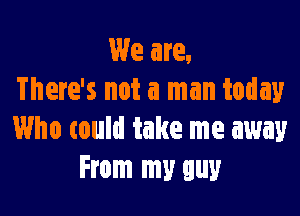 We are,
There's not a man today
Who could take me away
From my guy